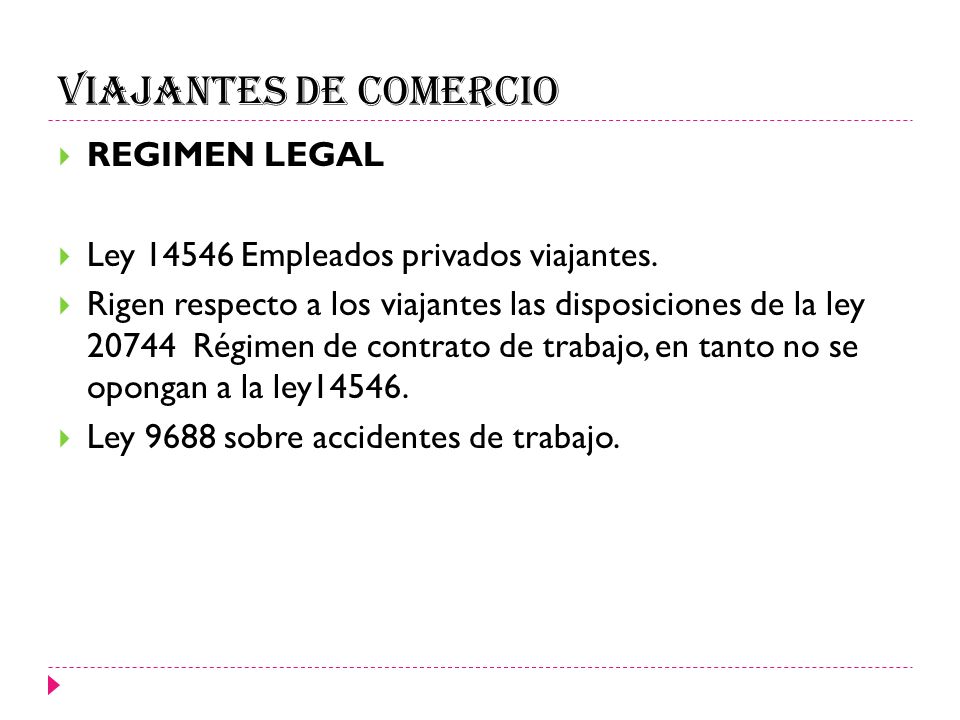 VIAJANTES DE COMERCIO

REGIMEN LEGAL

Ley 14546 Empleados privados viajantes.

Rigen respecto a los viajantes las disposiciones de la ley 20744 Régimen de contrato de trabajo, en tanto no se opongan a la ley14546.

Ley 9688 sobre accidentes de trabajo.